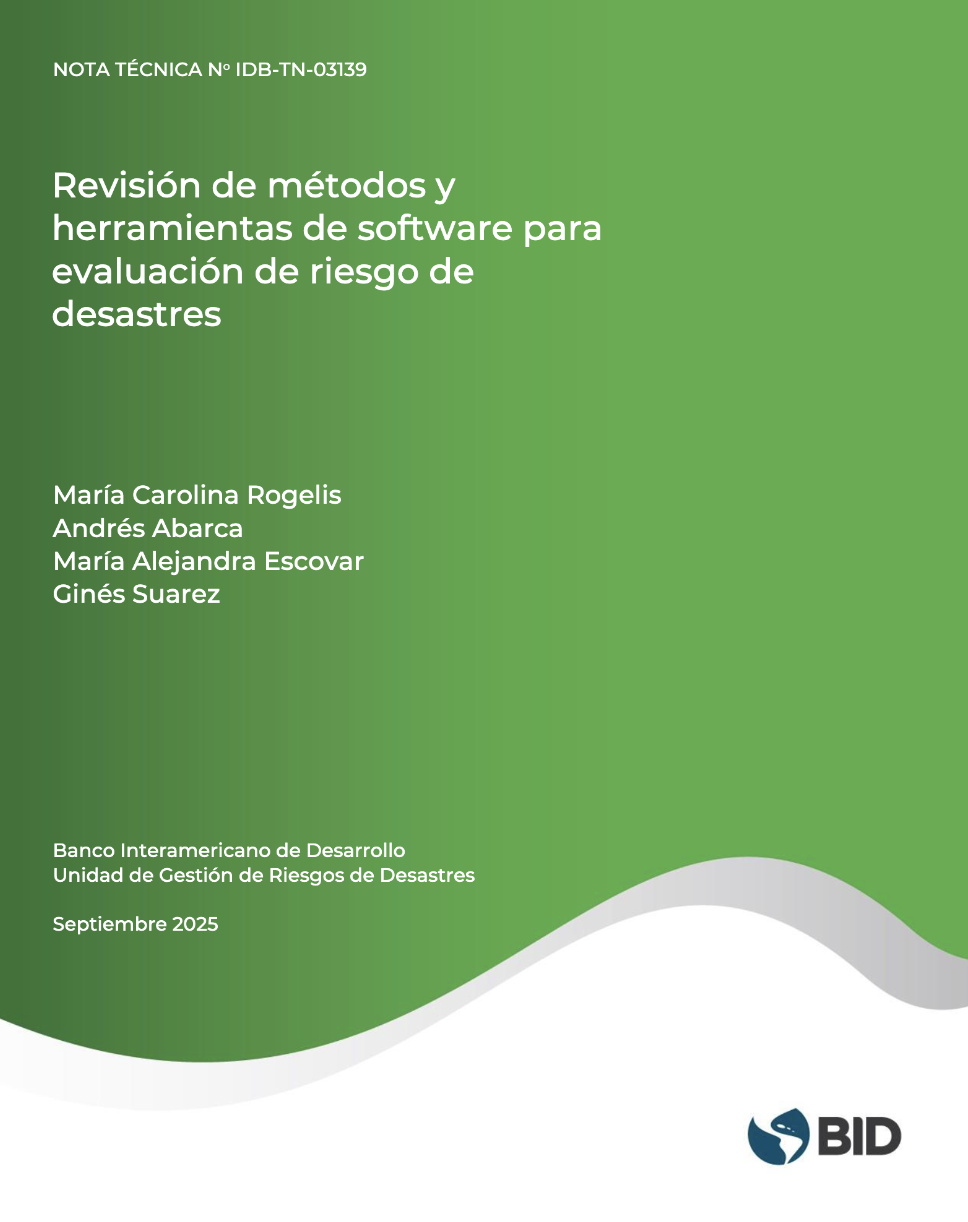 NOTA TÉCNICA Nº IDB-TN-03139

Revisión de métodos y herramientas de software para evaluación de riesgo de desastres

María Carolina Rogelis
Andrés Abarca
María Alejandra Escovar
Ginés Suarez

Banco Interamericano de Desarrollo
Unidad de Gestión de Riesgos de Desastres

Septiembre 2025

BID